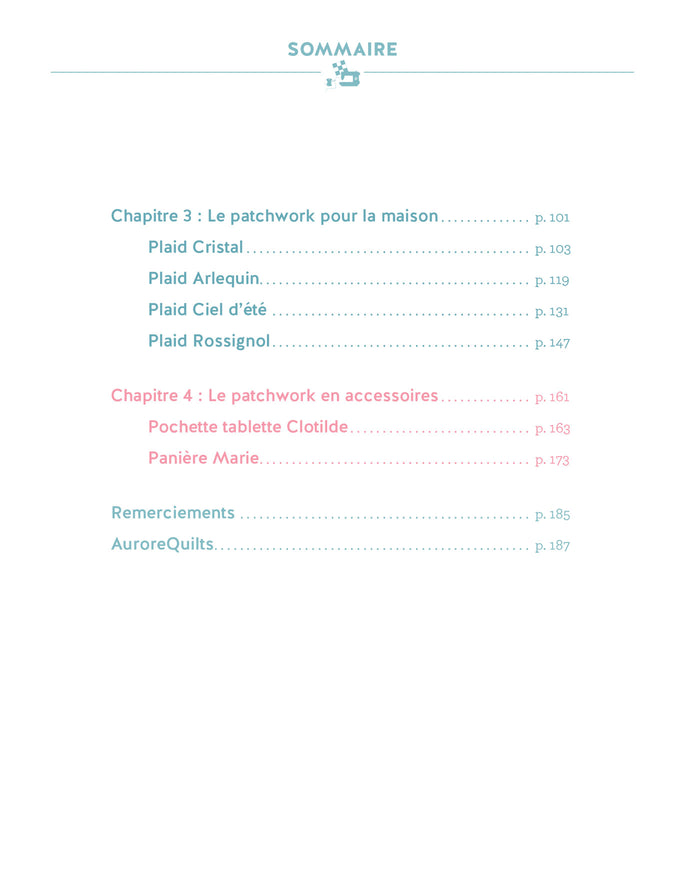 SOMMAIRE

Chapitre 3 : Le patchwork pour la maison p. 101

Plaid Cristal p. 103

Plaid Arlequin p. 119

Plaid Ciel d'été p. 131

Plaid Rossignol p. 147

Chapitre 4 : Le patchwork en accessoires p. 161

Pochette tablette Clotilde p. 163

Panière Marie p. 173

Remerciements p. 185

AuroreQuilts p. 187